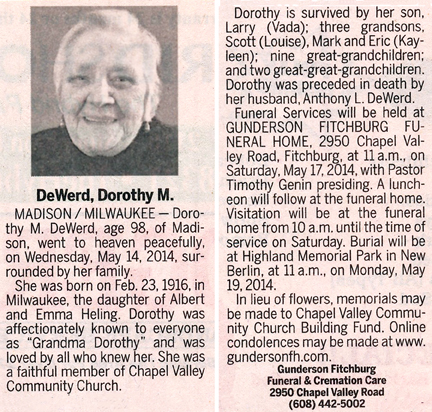 DeWerd, Dorothy M.

MADISON / MILWAUKEE — Dorothy M. DeWerd, age 98, of Madison, went to heaven peacefully, on Wednesday, May 14, 2014, surrounded by her family.

She was born on Feb. 23, 1916, in Milwaukee, the daughter of Albert and Emma Heling. Dorothy was affectionately known to everyone as "Grandma Dorothy" and was loved by all who knew her. She was a faithful member of Chapel Valley Community Church.

Dorothy is survived by her son, Larry (Vada); three grandsons, Scott (Louise), Mark and Eric (Kayleen); nine great-grandchildren; and two great-great-grandchildren. Dorothy was preceded in death by her husband, Anthony L. DeWerd.

Funeral Services will be held at GUNDERSON FITCHBURG FUNERAL HOME, 2950 Chapel Valley Road, Fitchburg, at 11 a.m., on Saturday, May 17, 2014, with Pastor Timothy Genin presiding. A luncheon will follow at the funeral home. Visitation will be at the funeral home from 10 a.m. until the time of service on Saturday. Burial will be at Highland Memorial Park in New Berlin, at 11 a.m., on Monday, May 19, 2014.

In lieu of flowers, memorials may be made to Chapel Valley Community Church Building Fund. Online condolences may be made at www.gundersonfh.com.

Gunderson Fitchburg
Funeral & Cremation Care
2950 Chapel Valley Road
(608) 442-5002